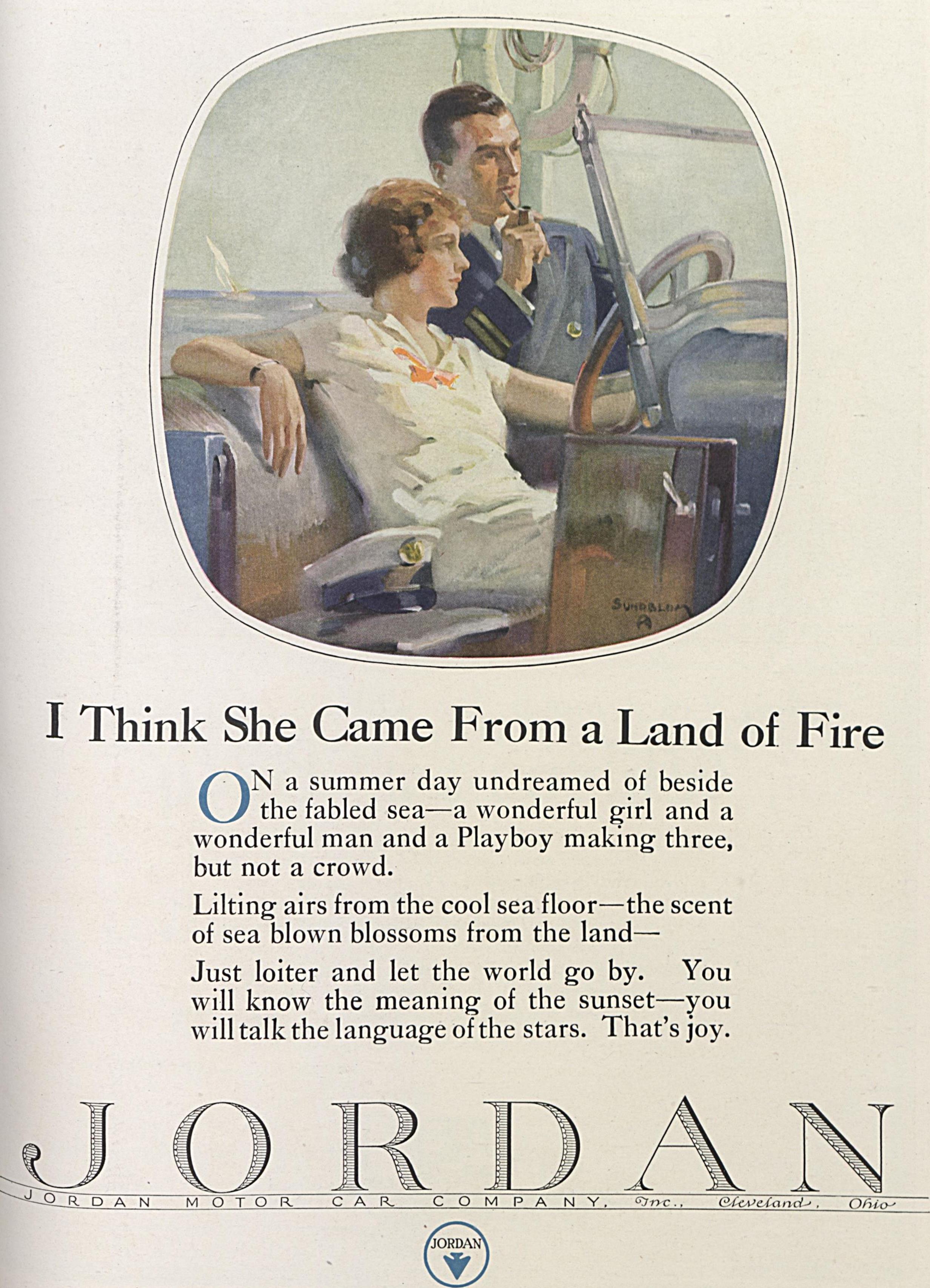 SUNDBLOM

I Think She Came From a Land of Fire

ON a summer day undreamed of beside the fabled sea—a wonderful girl and a wonderful man and a Playboy making three, but not a crowd.

Lilting airs from the cool sea floor—the scent of sea blown blossoms from the land—

Just loiter and let the world go by. You will know the meaning of the sunset—you will talk the language of the stars. That's joy.

JORDAN

JORDAN MOTOR CAR COMPANY, Inc., Cleveland, Ohio

JORDAN